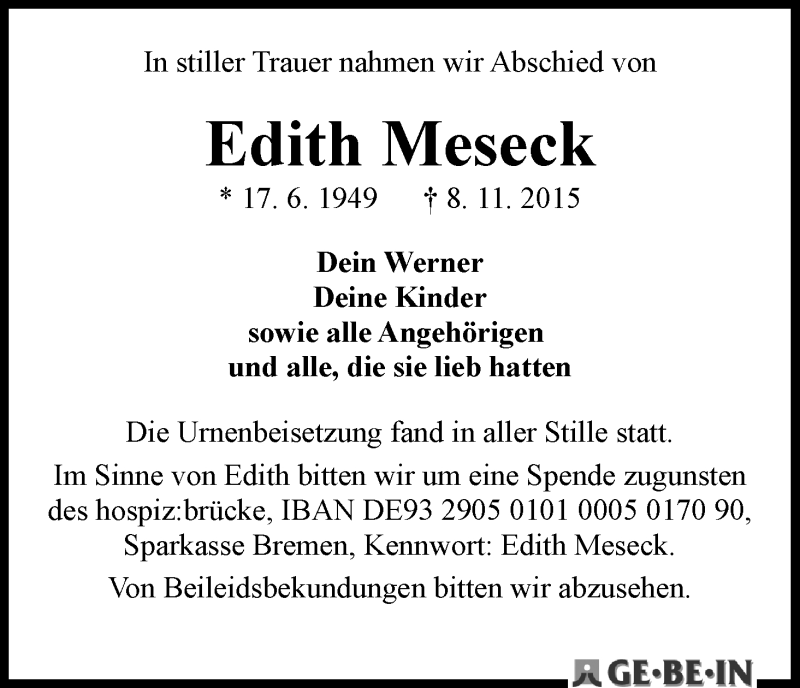 In stiller Trauer nahmen wir Abschied von

Edith Meseck

* 17. 6. 1949 † 8. 11. 2015

Dein Werner
Deine Kinder
sowie alle Angehörigen
und alle, die sie lieb hatten

Die Urnenbeisetzung fand in aller Stille statt.

Im Sinne von Edith bitten wir um eine Spende zugunsten des hospiz:brücke, IBAN DE93 2905 0101 0005 0170 90, Sparkasse Bremen, Kennwort: Edith Meseck.

Von Beileidsbekundungen bitten wir abzusehen.

GE·BE·IN